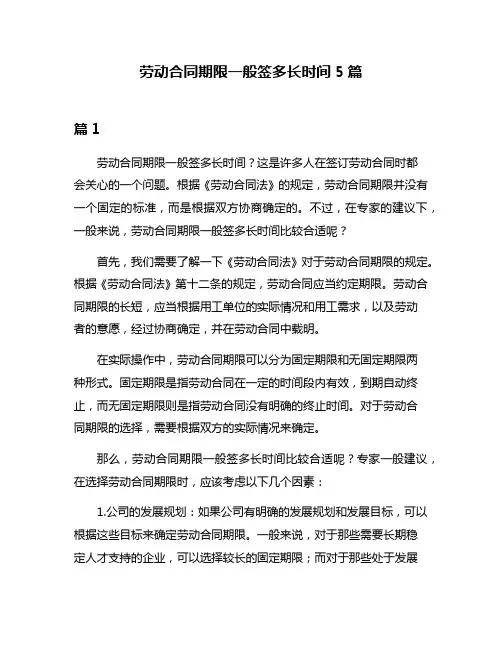 劳动合同期限一般签多长时间 5 篇

篇 1

劳动合同期限一般签多长时间？这是许多人在签订劳动合同时都会关心的一个问题。根据《劳动合同法》的规定，劳动合同期限并没有一个固定的标准，而是根据双方协商确定的。不过，在专家的建议下，一般来说，劳动合同期限一般签多长时间比较合适呢？

首先，我们需要了解一下《劳动合同法》对于劳动合同期限的规定。根据《劳动合同法》第十二条的规定，劳动合同应当约定期限。劳动合同期限的长短，应当根据用工单位的实际情况和用工需求，以及劳动者的意愿，经过协商确定，并在劳动合同中载明。

在实际操作中，劳动合同期限可以分为固定期限和无固定期限两种形式。固定期限是指劳动合同在一定的时间段内有效，到期自动终止，而无固定期限则是指劳动合同没有明确的终止时间。对于劳动合同期限的选择，需要根据双方的实际情况来确定。

那么，劳动合同期限一般签多长时间比较合适呢？专家一般建议，在选择劳动合同期限时，应该考虑以下几个因素：

1.公司的发展规划：如果公司有明确的发展规划和发展目标，可以根据这些目标来确定劳动合同期限。一般来说，对于那些需要长期稳定人才支持的企业，可以选择较长的固定期限；而对于那些处于发展